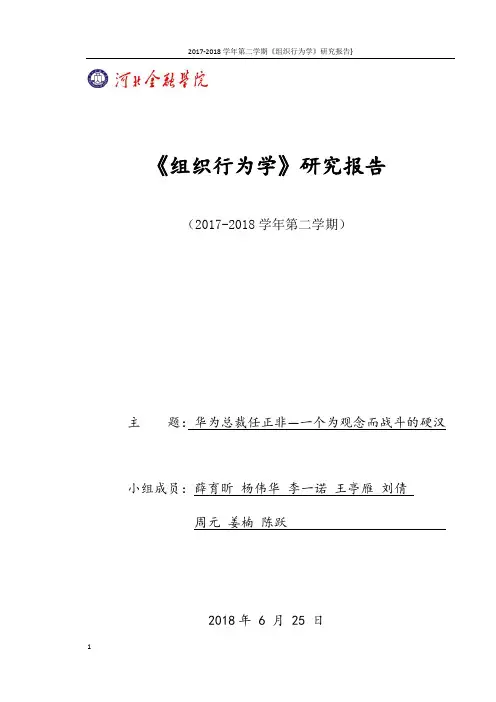 2017-2018 学年第二学期《组织行为学》研究报告

河北金融学院

《组织行为学》研究报告

（2017-2018 学年第二学期）

主　　题：华为总裁任正非—一个为观念而战斗的硬汉

小组成员：薛育昕 杨伟华 李一诺 王亭雁 刘倩

周元 姜楠 陈跃

2018 年 6 月 25 日

1